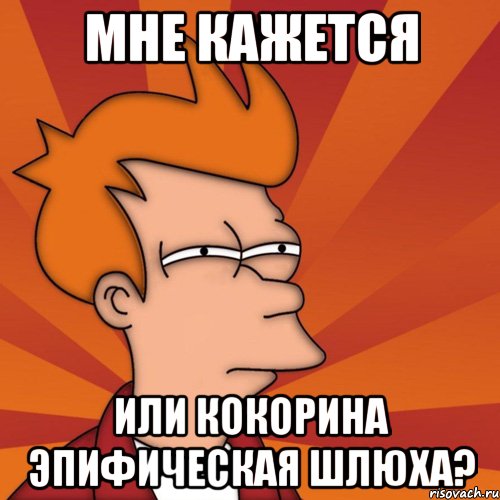 МНЕ КАЖЕТСЯ

ИЛИ КОКОРИНА ЭПИФИЧЕСКАЯ ШЛЮХА?

risovach.ru